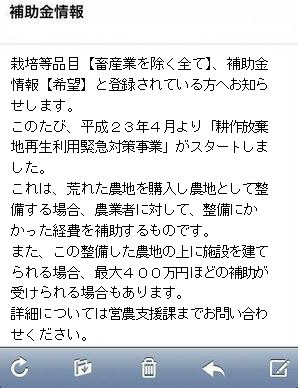 補助金情報

栽培等品目【畜産業を除く全て】、補助金情報【希望】と登録されている方へお知らせします。
このたび、平成２３年４月より「耕作放棄地再生利用緊急対策事業」がスタートしました。
これは、荒れた農地を購入し農地として整備する場合、農業者に対して、整備にかかった経費を補助するものです。
また、この整備した農地の上に施設を建てられる場合、最大４００万円ほどの補助が受けられる場合もあります。
詳細については営農支援課までお問い合わせください。